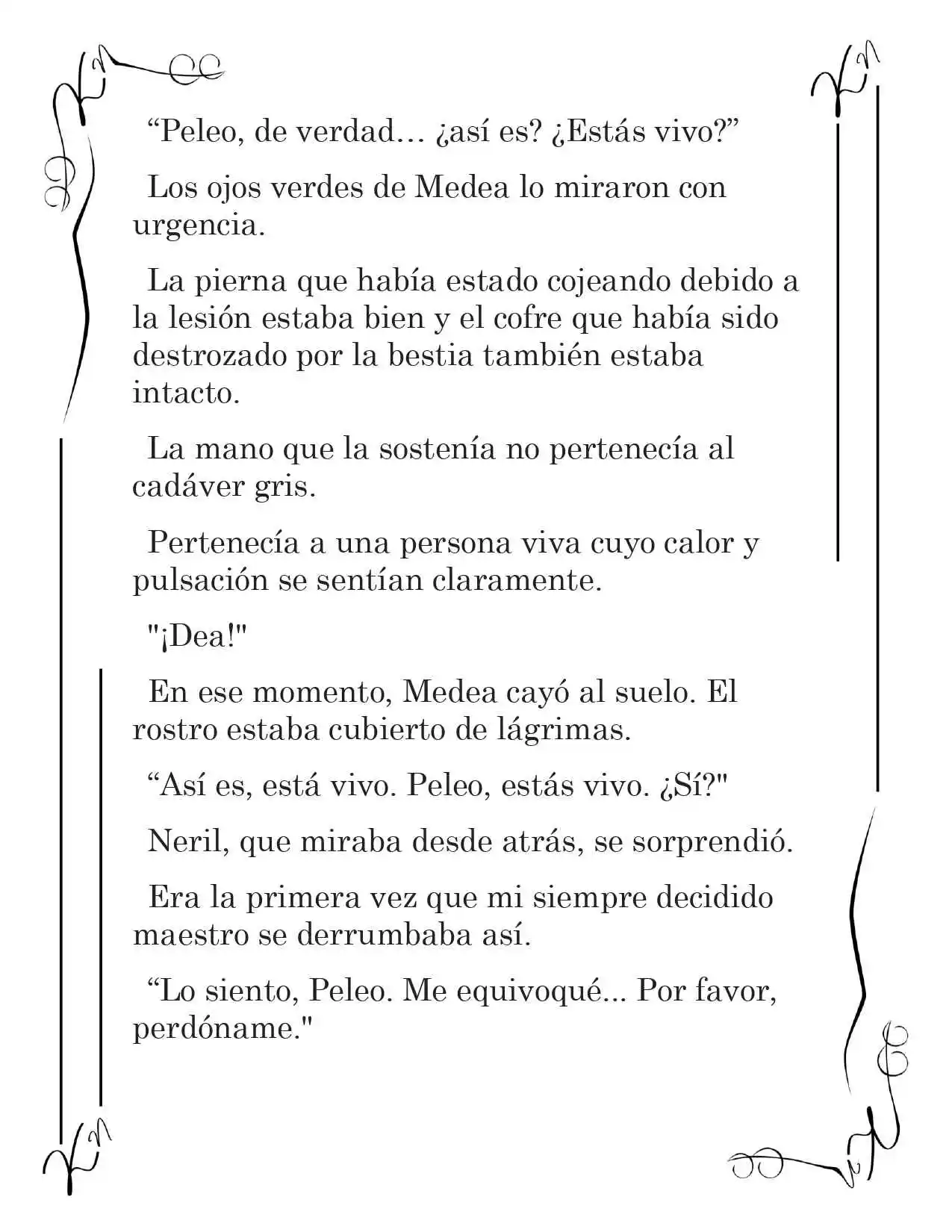 “Peleo, de verdad… ¿así es? ¿Estás vivo?”

Los ojos verdes de Medea lo miraron con urgencia.

La pierna que había estado cojeando debido a la lesión estaba bien y el cofre que había sido destrozado por la bestia también estaba intacto.

La mano que la sostenía no pertenecía al cadáver gris.

Pertenecía a una persona viva cuyo calor y pulsación se sentían claramente.

"¡Dea!"

En ese momento, Medea cayó al suelo. El rostro estaba cubierto de lágrimas.

“Así es, está vivo. Peleo, estás vivo. ¿Sí?"

Neril, que miraba desde atrás, se sorprendió.

Era la primera vez que mi siempre decidido maestro se derrumbaba así.

“Lo siento, Peleo. Me equivoqué... Por favor, perdóname."